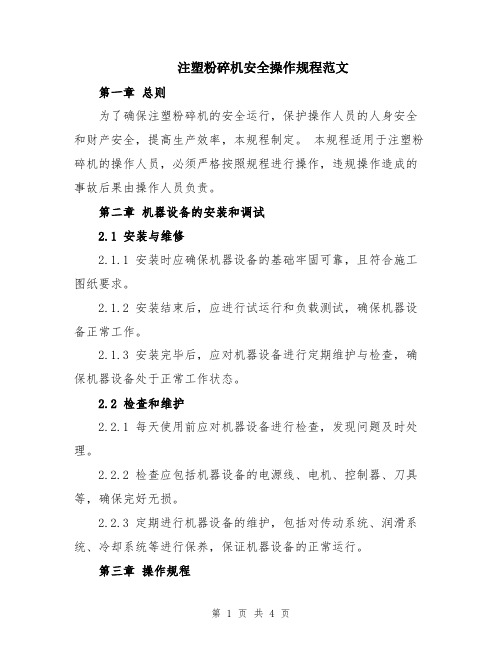 注塑粉碎机安全操作规程范文

第一章 总则

为了确保注塑粉碎机的安全运行，保护操作人员的人身安全和财产安全，提高生产效率，本规程制定。 本规程适用于注塑粉碎机的操作人员，必须严格按照规程进行操作，违规操作造成的事故后果由操作人员负责。

第二章 机器设备的安装和调试

2.1 安装与维修

2.1.1 安装时应确保机器设备的基础牢固可靠，且符合施工图纸要求。

2.1.2 安装结束后，应进行试运行和负载测试，确保机器设备正常工作。

2.1.3 安装完毕后，应对机器设备进行定期维护与检查，确保机器设备处于正常工作状态。

2.2 检查和维护

2.2.1 每天使用前应对机器设备进行检查，发现问题及时处理。

2.2.2 检查应包括机器设备的电源线、电机、控制器、刀具等，确保完好无损。

2.2.3 定期进行机器设备的维护，包括对传动系统、润滑系统、冷却系统等进行保养，保证机器设备的正常运行。

第三章 操作规程

第 1 页 共 4 页